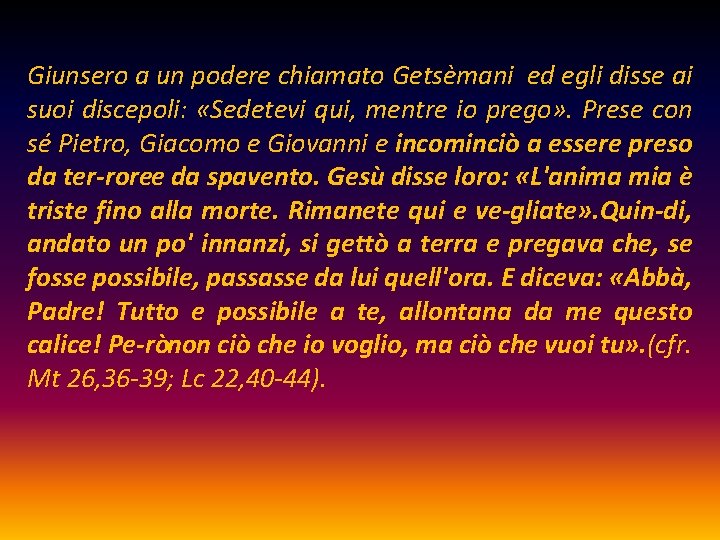 Giunsero a un podere chiamato Getsèmani ed egli disse ai suoi discepoli: «Sedetevi qui, mentre io prego». Prese con sé Pietro, Giacomo e Giovanni e incominciò a essere preso da ter-roree da spavento. Gesù disse loro: «L'anima mia è triste fino alla morte. Rimanete qui e ve-gliate».Quin-di, andato un po' innanzi, si gettò a terra e pregava che, se fosse possibile, passasse da lui quell'ora. E diceva: «Abbà, Padre! Tutto e possibile a te, allontana da me questo calice! Pe-rònon ciò che io voglio, ma ciò che vuoi tu».(cfr. Mt 26,36-39; Lc 22,40-44).